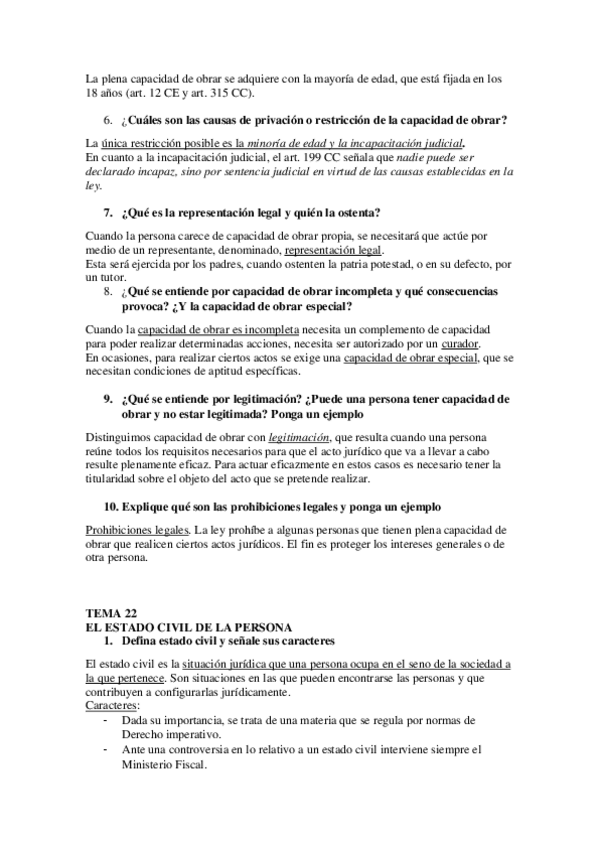 La plena capacidad de obrar se adquiere con la mayoría de edad, que está fijada en los 18 años (art. 12 CE y art. 315 CC).

6. ¿Cuáles son las causas de privación o restricción de la capacidad de obrar?

La única restricción posible es la minoría de edad y la incapacitación judicial.
En cuanto a la incapacitación judicial, el art. 199 CC señala que nadie puede ser declarado incapaz, sino por sentencia judicial en virtud de las causas establecidas en la ley.

7. ¿Qué es la representación legal y quién la ostenta?

Cuando la persona carece de capacidad de obrar propia, se necesitará que actúe por medio de un representante, denominado, representación legal.
Esta será ejercida por los padres, cuando ostenten la patria potestad, o en su defecto, por un tutor.

8. ¿Qué se entiende por capacidad de obrar incompleta y qué consecuencias provoca? ¿Y la capacidad de obrar especial?

Cuando la capacidad de obrar es incompleta necesita un complemento de capacidad para poder realizar determinadas acciones, necesita ser autorizado por un curador.
En ocasiones, para realizar ciertos actos se exige una capacidad de obrar especial, que se necesitan condiciones de aptitud específicas.

9. ¿Qué se entiende por legitimación? ¿Puede una persona tener capacidad de obrar y no estar legitimada? Ponga un ejemplo

Distinguimos capacidad de obrar con legitimación, que resulta cuando una persona reúne todos los requisitos necesarios para que el acto jurídico que va a llevar a cabo resulte plenamente eficaz. Para actuar eficazmente en estos casos es necesario tener la titularidad sobre el objeto del acto que se pretende realizar.

10. Explique qué son las prohibiciones legales y ponga un ejemplo

Prohibiciones legales. La ley prohíbe a algunas personas que tienen plena capacidad de obrar que realicen ciertos actos jurídicos. El fin es proteger los intereses generales o de otra persona.

TEMA 22
EL ESTADO CIVIL DE LA PERSONA
1. Defina estado civil y señale sus caracteres

El estado civil es la situación jurídica que una persona ocupa en el seno de la sociedad a la que pertenece. Son situaciones en las que pueden encontrarse las personas y que contribuyen a configurarlas jurídicamente.
Caracteres:
- Dada su importancia, se trata de una materia que se regula por normas de Derecho imperativo.
- Ante una controversia en lo relativo a un estado civil interviene siempre el Ministerio Fiscal.